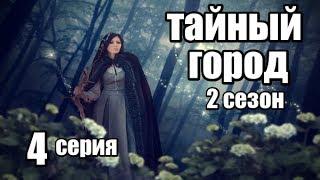 тайный город
2 сезон
4 серия